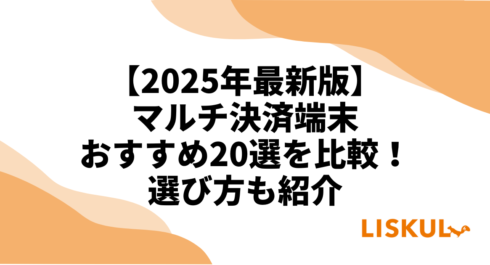 【2025年最新版】
マルチ決済端末
おすすめ20選を比較！
選び方も紹介

LISKUL